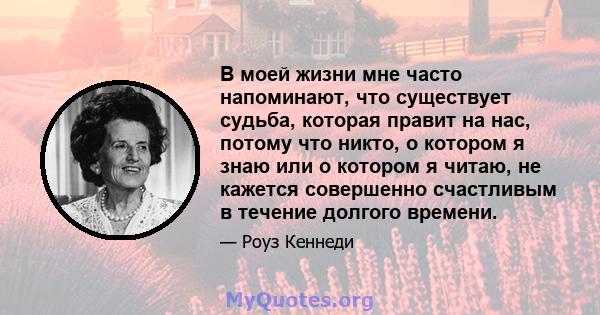 В моей жизни мне часто напоминают, что существует судьба, которая правит на нас, потому что никто, о котором я знаю или о котором я читаю, не кажется совершенно счастливым в течение долгого времени.

— Роуз Кеннеди

MyQuotes.org